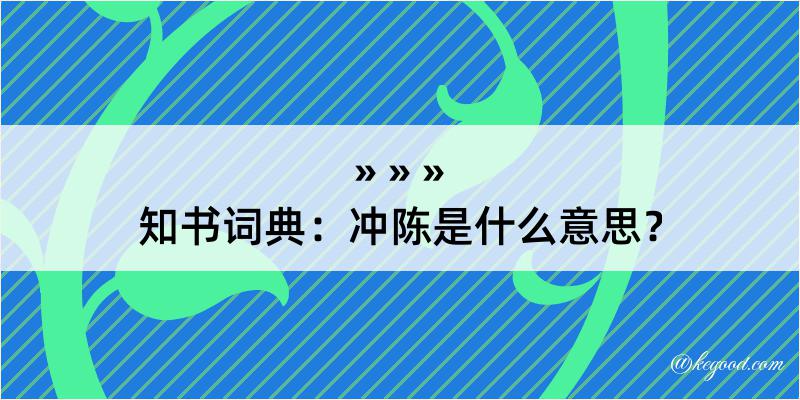 » » »
知书词典：冲陈是什么意思？

@kegood.com